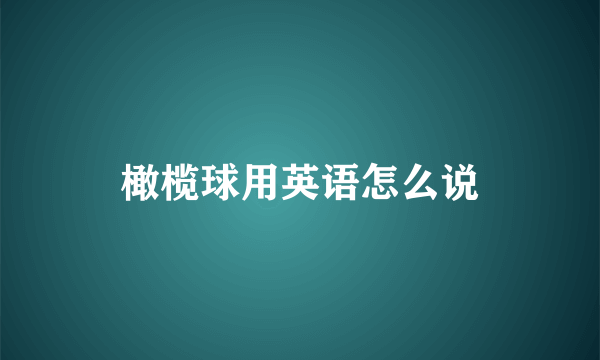 橄榄球用英语怎么说